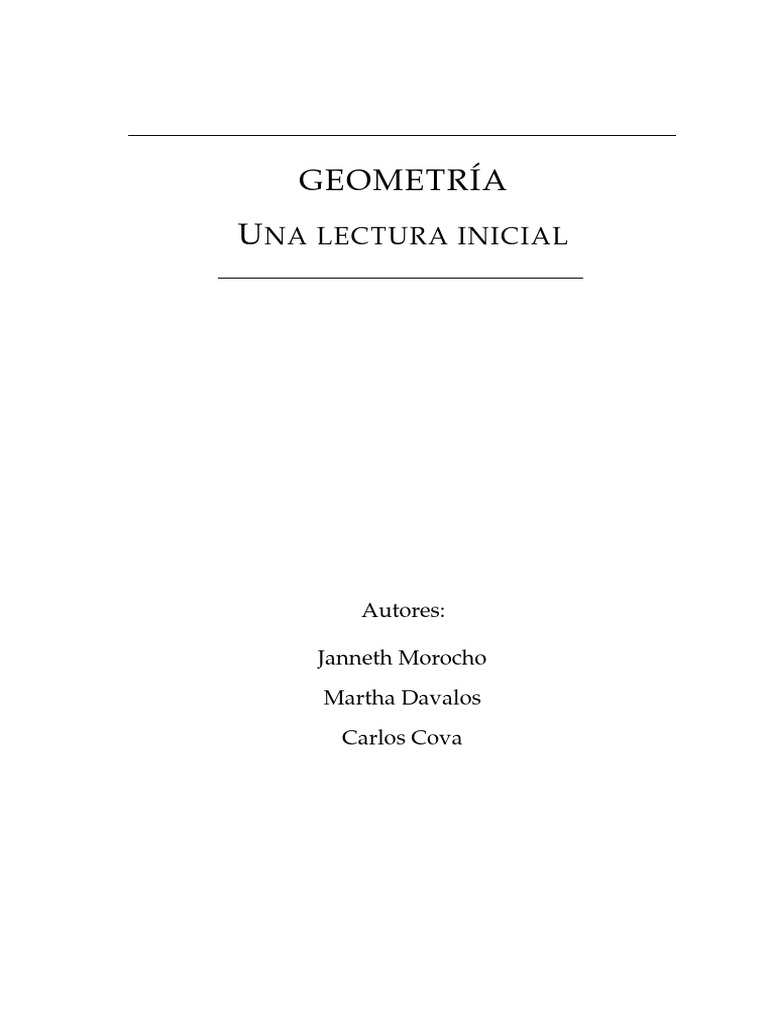 GEOMETRÍA

UNA LECTURA INICIAL

Autores:

Janneth Morocho

Martha Davalos

Carlos Cova